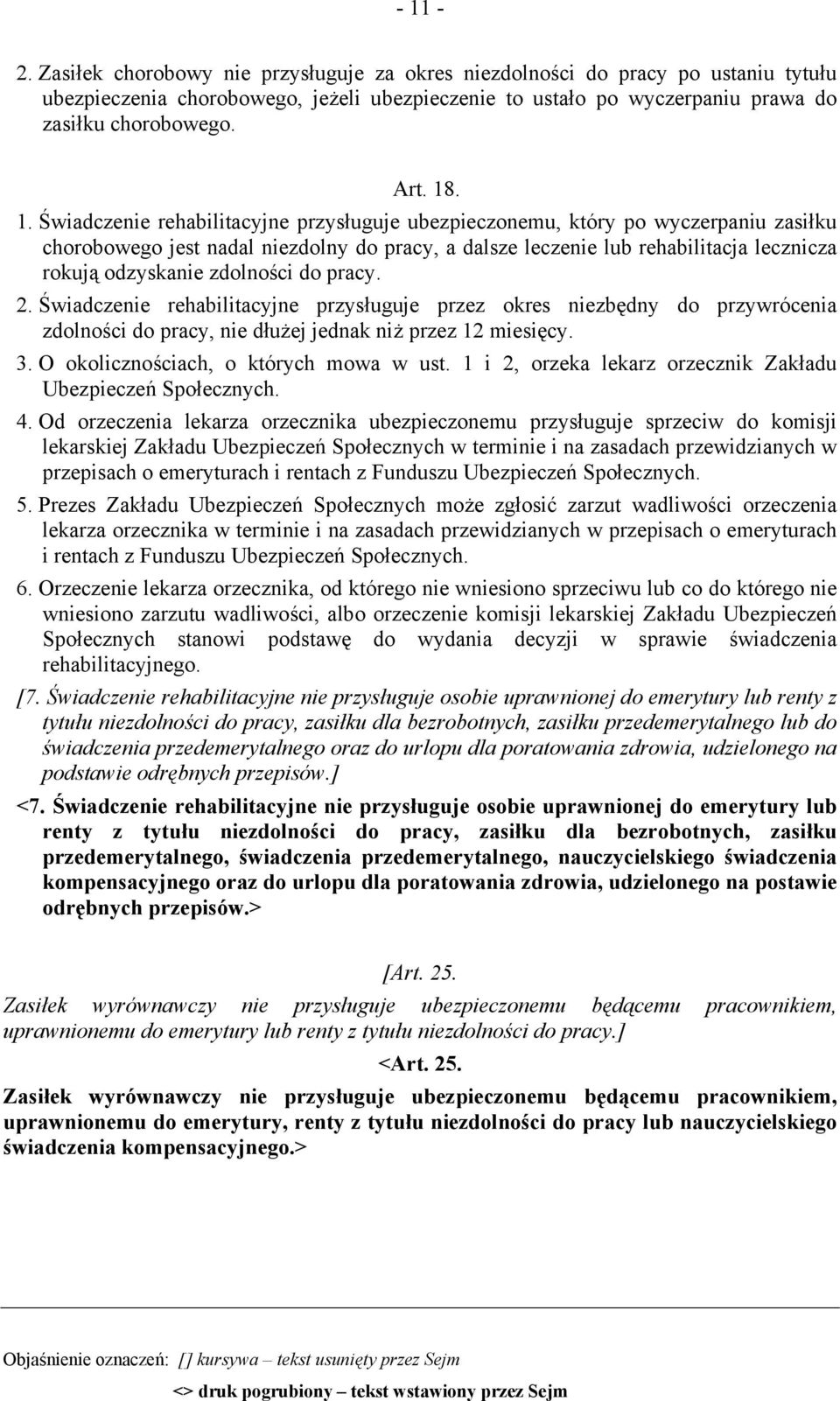 - 11 -

2. Zasiłek chorobowy nie przysługuje za okres niezdolności do pracy po ustaniu tytułu ubezpieczenia chorobowego, jeżeli ubezpieczenie to ustało po wyczerpaniu prawa do zasiłku chorobowego.

Art. 18.

1. Świadczenie rehabilitacyjne przysługuje ubezpieczonemu, który po wyczerpaniu zasiłku chorobowego jest nadal niezdolny do pracy, a dalsze leczenie lub rehabilitacja lecznicza rokują odzyskanie zdolności do pracy.

2. Świadczenie rehabilitacyjne przysługuje przez okres niezbędny do przywrócenia zdolności do pracy, nie dłużej jednak niż przez 12 miesięcy.

3. O okolicznościach, o których mowa w ust. 1 i 2, orzeka lekarz orzecznik Zakładu Ubezpieczeń Społecznych.

4. Od orzeczenia lekarza orzecznika ubezpieczonemu przysługuje sprzeciw do komisji lekarskiej Zakładu Ubezpieczeń Społecznych w terminie i na zasadach przewidzianych w przepisach o emeryturach i rentach z Funduszu Ubezpieczeń Społecznych.

5. Prezes Zakładu Ubezpieczeń Społecznych może zgłosić zarzut wadliwości orzeczenia lekarza orzecznika w terminie i na zasadach przewidzianych w przepisach o emeryturach i rentach z Funduszu Ubezpieczeń Społecznych.

6. Orzeczenie lekarza orzecznika, od którego nie wniesiono sprzeciwu lub co do którego nie wniesiono zarzutu wadliwości, albo orzeczenie komisji lekarskiej Zakładu Ubezpieczeń Społecznych stanowi podstawę do wydania decyzji w sprawie świadczenia rehabilitacyjnego.

[7. Świadczenie rehabilitacyjne nie przysługuje osobie uprawnionej do emerytury lub renty z tytułu niezdolności do pracy, zasiłku dla bezrobotnych, zasiłku przedemerytalnego lub do świadczenia przedemerytalnego oraz do urlopu dla poratowania zdrowia, udzielonego na podstawie odrębnych przepisów.]

<7. Świadczenie rehabilitacyjne nie przysługuje osobie uprawnionej do emerytury lub renty z tytułu niezdolności do pracy, zasiłku dla bezrobotnych, zasiłku przedemerytalnego, świadczenia przedemerytalnego, nauczycielskiego świadczenia kompensacyjnego oraz do urlopu dla poratowania zdrowia, udzielonego na postawie odrębnych przepisów.>

[Art. 25.

Zasiłek wyrównawczy nie przysługuje ubezpieczonemu będącemu pracownikiem, uprawnionemu do emerytury lub renty z tytułu niezdolności do pracy.]

<Art. 25.

Zasiłek wyrównawczy nie przysługuje ubezpieczonemu będącemu pracownikiem, uprawnionemu do emerytury, renty z tytułu niezdolności do pracy lub nauczycielskiego świadczenia kompensacyjnego.>

Objaśnienie oznaczeń: [] kursywa – tekst usunięty przez Sejm

<> druk pogrubiony – tekst wstawiony przez Sejm